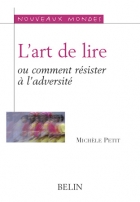 NOUVEAUX MONDES

L'art de lire

ou comment résister à l'adversité

MICHÈLE PETIT

BELIN